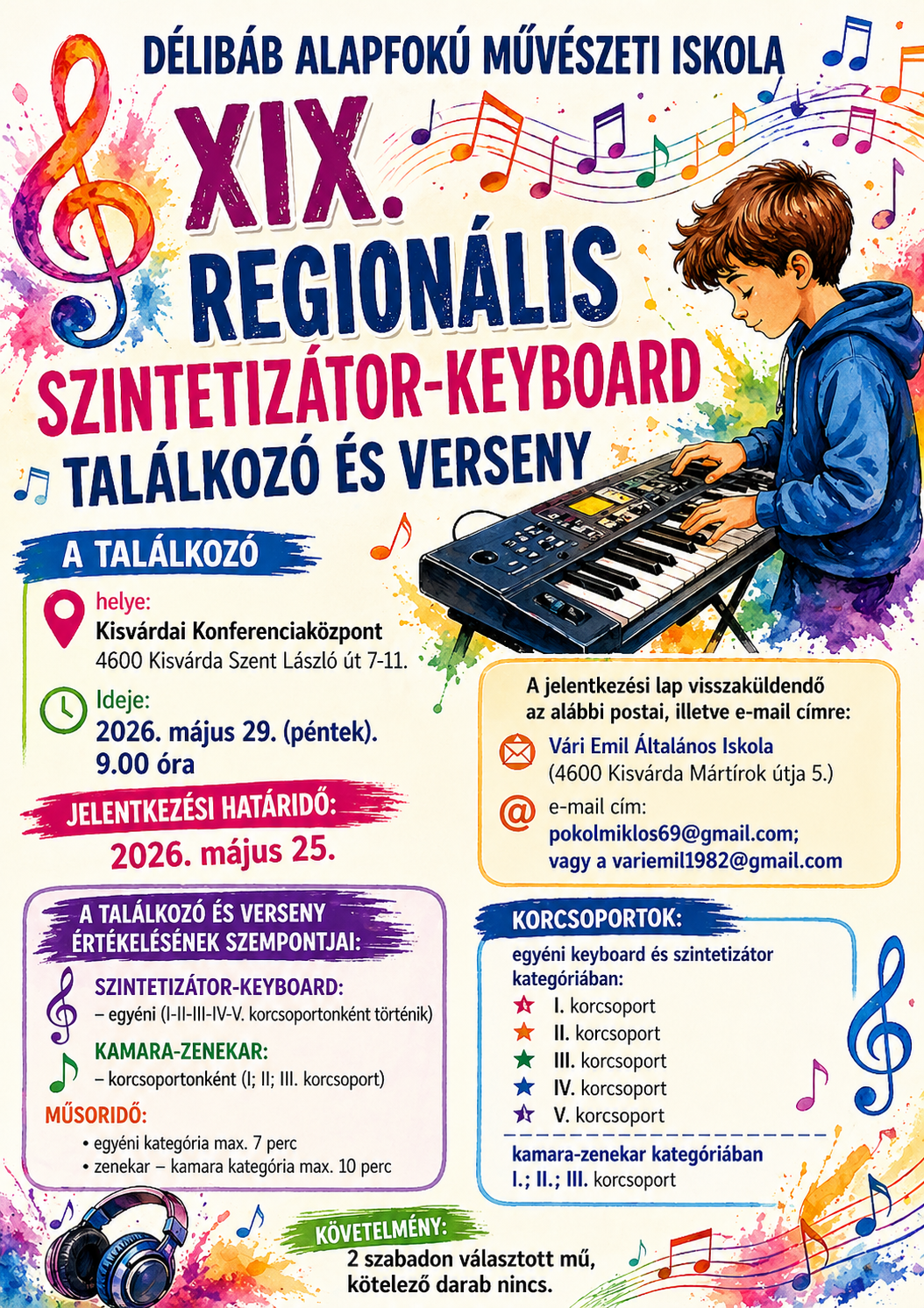 DÉLIBÁB ALAPFOKÚ MŰVÉSZETI ISKOLA

XIX.
REGIONÁLIS
SZINTETIZÁTOR-KEYBOARD
TALÁLKOZÓ ÉS VERSENY

A TALÁLKOZÓ

helye:
Kisvárdai Konferenciaközpont
4600 Kisvárda Szent László út 7-11.

Ideje:
2026. május 29. (péntek).
9.00 óra

JELENTKEZÉSI HATÁRIDŐ:
2026. május 25.

A jelentkezési lap visszaküldendő az alábbi postai, illetve e-mail címre:

Vári Emil Általános Iskola
(4600 Kisvárda Mártírok útja 5.)

e-mail cím:
pokolmiklos69@gmail.com;
vagy a variemil1982@gmail.com

A TALÁLKOZÓ ÉS VERSENY ÉRTÉKELÉSÉNEK SZEMPONTJAI:

SZINTETIZÁTOR-KEYBOARD:
– egyéni (I-II-III-IV-V. korcsoportonként történik)

KAMARA-ZENEKAR:
– korcsoportonként (I; II; III. korcsoport)

MŰSORIDŐ:
• egyéni kategória max. 7 perc
• zenekar – kamara kategória max. 10 perc

KORCSOPORTOK:
egyéni keyboard és szintetizátor kategóriában:
I. korcsoport
II. korcsoport
III. korcsoport
IV. korcsoport
V. korcsoport

kamara-zenekar kategóriában
I.; II.; III. korcsoport

KÖVETELMÉNY:
2 szabadon választott mű, kötelező darab nincs.